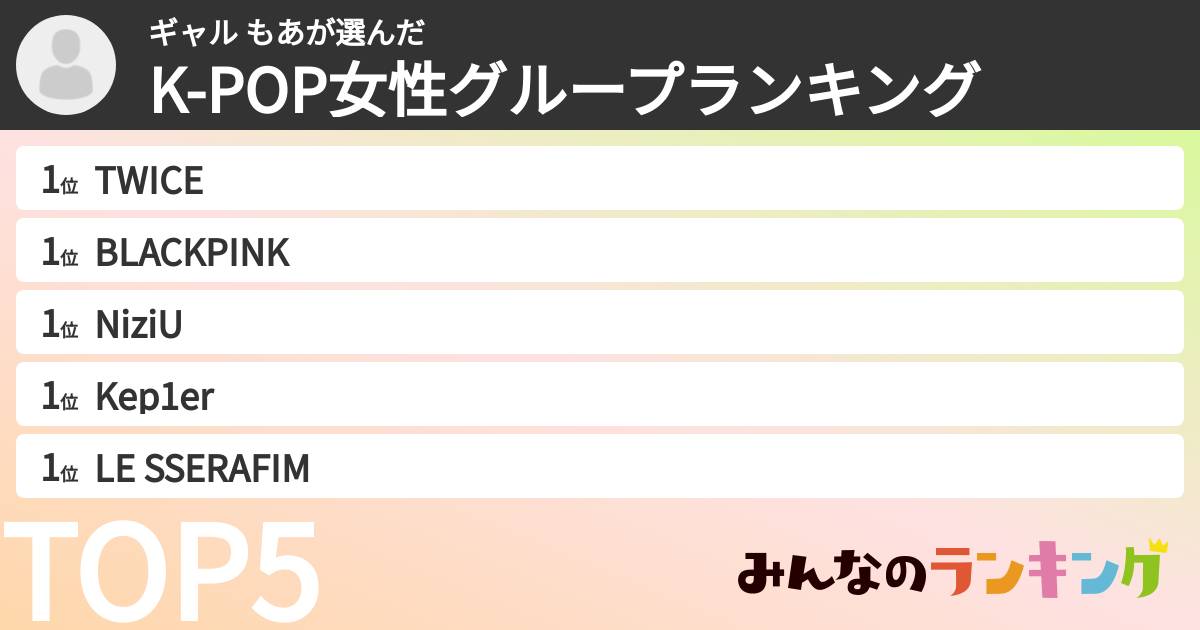 ギャル もあが選んだ
K-POP女性グループランキング

1位 TWICE
1位 BLACKPINK
1位 NiziU
1位 Kep1er
1位 LE SSERAFIM

TOP5

みんなのランキング